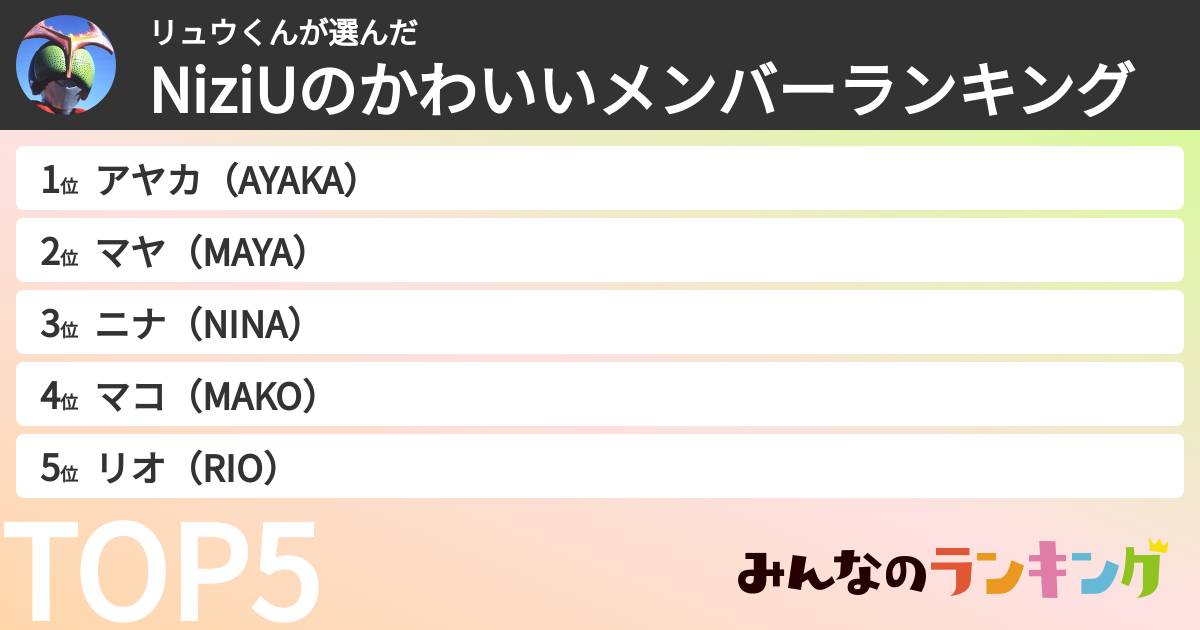 リュウくんが選んだ
NiziUのかわいいメンバーランキング

1位 アヤカ（AYAKA）
2位 マヤ（MAYA）
3位 ニナ（NINA）
4位 マコ（MAKO）
5位 リオ（RIO）

TOP5

みんなのランキング